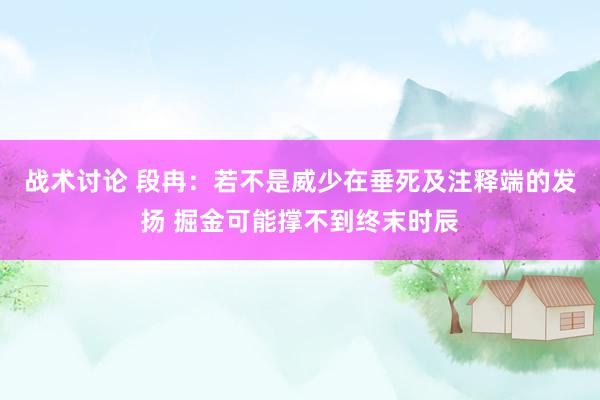 战术讨论 段冉：若不是威少在垂死及注释端的发扬 掘金可能撑不到终末时辰